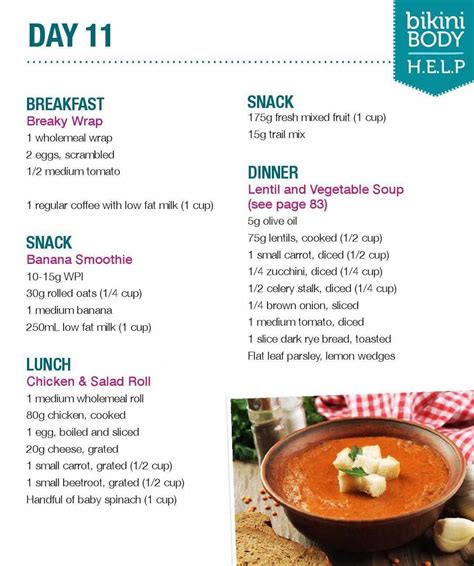 DAY 11

bikini
BODY
H.E.L.P

BREAKFAST
Breaky Wrap
1 wholemeal wrap
2 eggs, scrambled
1/2 medium tomato

1 regular coffee with low fat milk (1 cup)

SNACK
Banana Smoothie
10-15g WPI
30g rolled oats (1/4 cup)
1 medium banana
250mL low fat milk (1 cup)

LUNCH
Chicken & Salad Roll
1 medium wholemeal roll
80g chicken, cooked
1 egg, boiled and sliced
20g cheese, grated
1 small carrot, grated (1/2 cup)
1 small beetroot, grated (1/2 cup)
Handful of baby spinach (1 cup)

SNACK
175g fresh mixed fruit (1 cup)
15g trail mix

DINNER
Lentil and Vegetable Soup (see page 83)
5g olive oil
75g lentils, cooked (1/2 cup)
1 small carrot, diced (1/2 cup)
1/4 zucchini, diced (1/4 cup)
1/2 celery stalk, diced (1/4 cup)
1/4 brown onion, sliced
1 medium tomato, diced
1 slice dark rye bread, toasted
Flat leaf parsley, lemon wedges